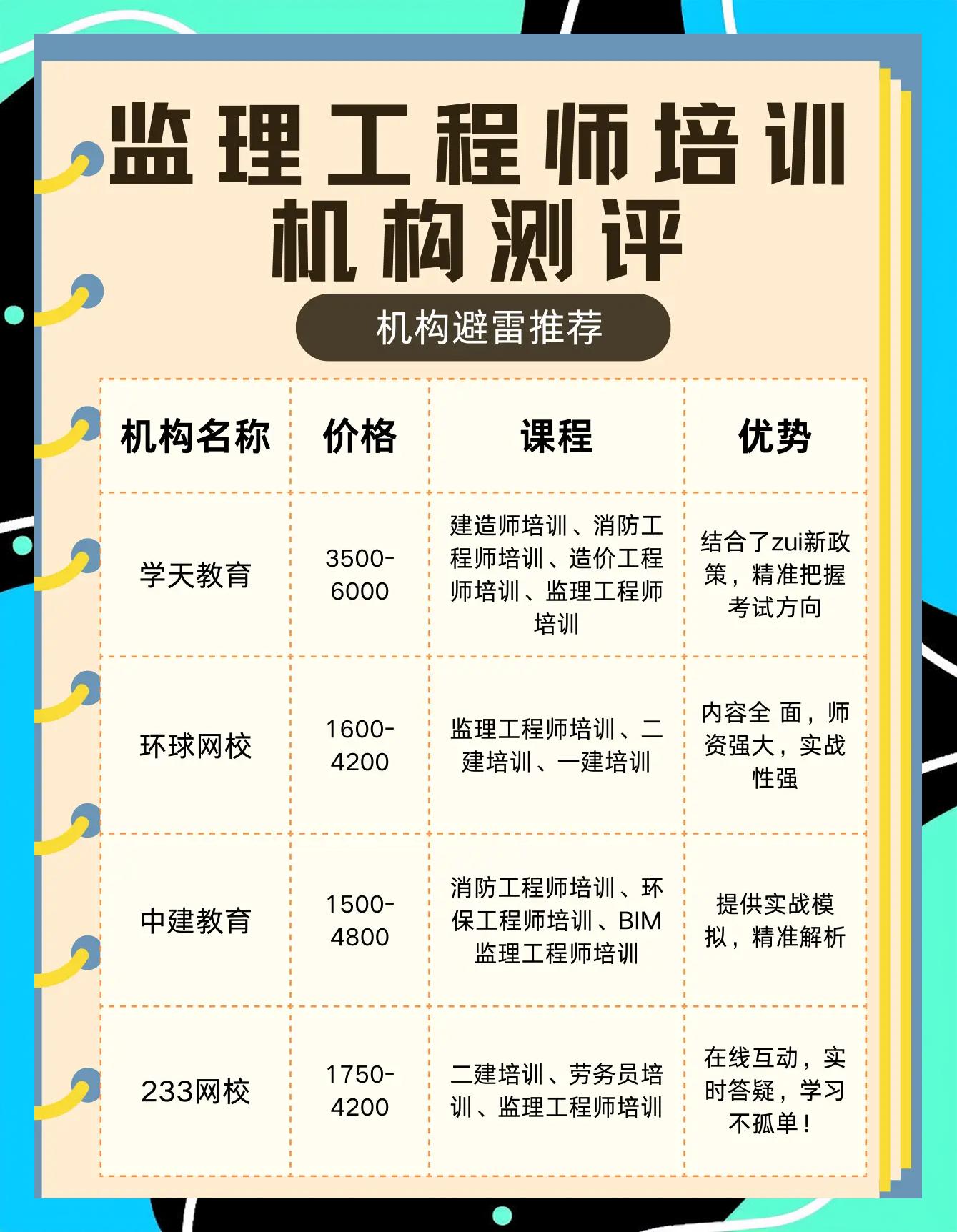 监理工程师培训机构测评

机构避雷推荐

| 机构名称 | 价格 | 课程 | 优势 |
|---|---|---|---|
| 学天教育 | 3500-6000 | 建造师培训、消防工程师培训、造价工程师培训、监理工程师培训 | 结合了zui新政策，精准把握考试方向 |
| 环球网校 | 1600-4200 | 监理工程师培训、二建培训、一建培训 | 内容全 面，师资强大，实战性强 |
| 中建教育 | 1500-4800 | 消防工程师培训、环保工程师培训、BIM监理工程师培训 | 提供实战模拟，精准解析 |
| 233网校 | 1750-4200 | 二建培训、劳务员培训、监理工程师培训 | 在线互动，实时答疑，学习不孤单！ |